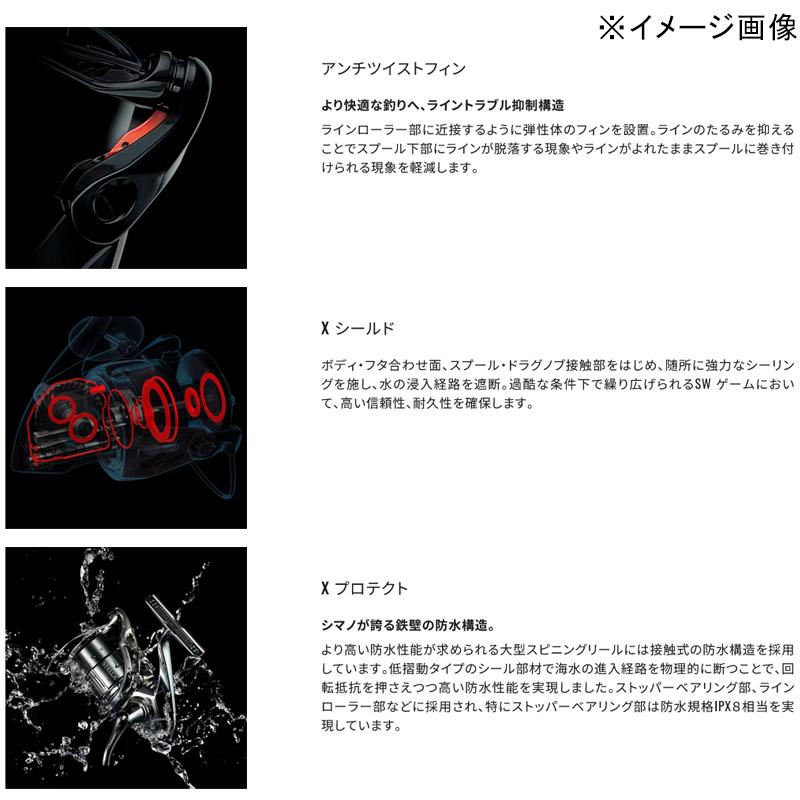 ※イメージ画像

アンチツイストフィン

より快適な釣りへ、ライントラブル抑制構造

ラインローラー部に近接するように弾性体のフィンを設置。ラインのたるみを抑えることでスプール下部にラインが脱落する現象やラインがよれたままスプールに巻き付けられる現象を軽減します。

X シールド

ボディ・フタ合わせ面、スプール・ドラグノブ接触部をはじめ、随所に強力なシーリングを施し、水の浸入経路を遮断。過酷な条件下で繰り広げられるSW ゲームにおいて、高い信頼性、耐久性を確保します。

X プロテクト

シマノが誇る鉄壁の防水構造。

より高い防水性能が求められる大型スピニングリールには接触式の防水構造を採用しています。低摺動タイプのシール部材で海水の進入経路を物理的に断つことで、回転抵抗を押さえつつ高い防水性能を実現しました。ストッパーベアリング部、ラインローラー部などに採用され、特にストッパーベアリング部は防水規格IPX8相当を実現しています。